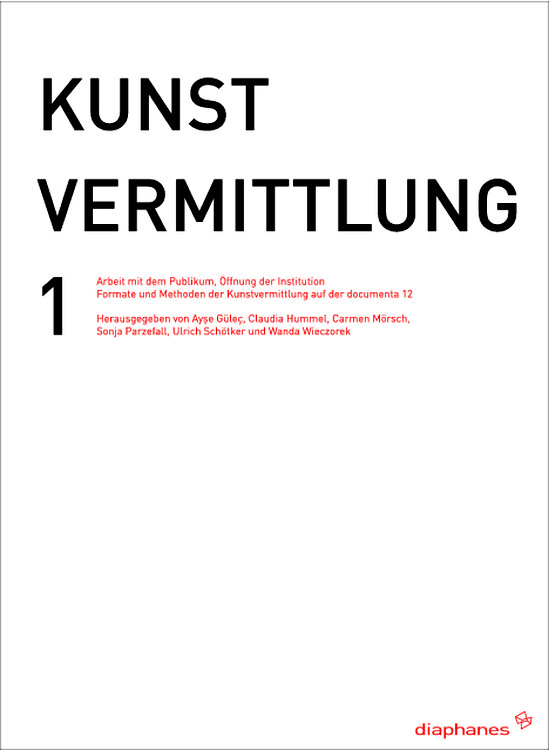 KUNST
VERMITTLUNG

1

Arbeit mit dem Publikum, Öffnung der Institution
Formate und Methoden der Kunstvermittlung auf der documenta 12

Herausgegeben von Ayşe Güleç, Claudia Hummel, Carmen Mörsch, Sonja Parzefall, Ulrich Schötker und Wanda Wieczorek

diaphanes